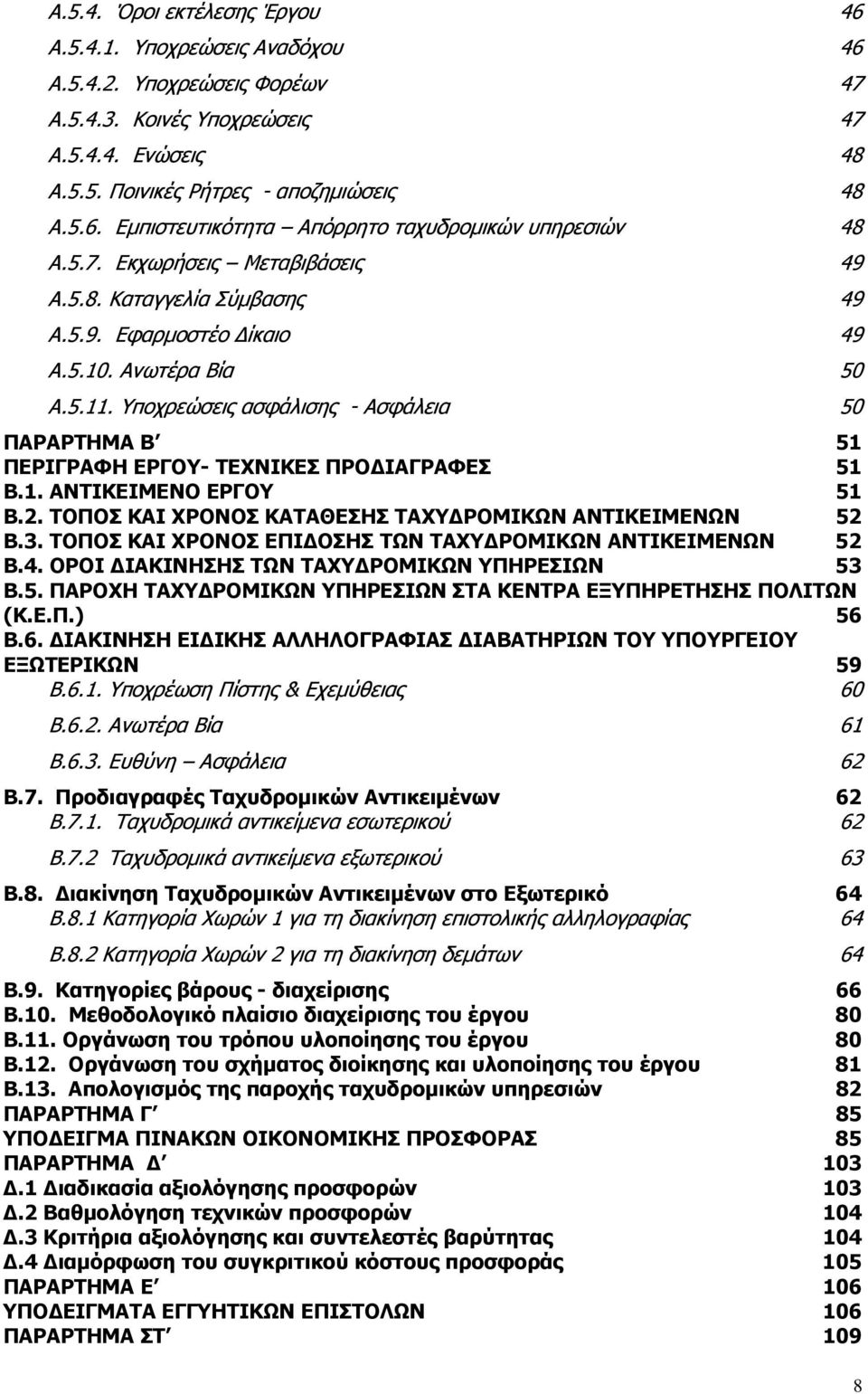 Α.5.4. Όροι εκτέλεσης Έργου 46
Α.5.4.1. Υποχρεώσεις Αναδόχου 46
Α.5.4.2. Υποχρεώσεις Φορέων 47
Α.5.4.3. Κοινές Υποχρεώσεις 47
Α.5.4.4. Ενώσεις 48
Α.5.5. Ποινικές Ρήτρες - αποζημιώσεις 48
Α.5.6. Εμπιστευτικότητα – Απόρρητο ταχυδρομικών υπηρεσιών 48
Α.5.7. Εκχωρήσεις – Μεταβιβάσεις 49
Α.5.8. Καταγγελία Σύμβασης 49
Α.5.9. Εφαρμοστέο Δίκαιο 49
Α.5.10. Ανωτέρα Βία 50
Α.5.11. Υποχρεώσεις ασφάλισης - Ασφάλεια 50
ΠΑΡΑΡΤΗΜΑ Β΄ 51
ΠΕΡΙΓΡΑΦΗ ΕΡΓΟΥ- ΤΕΧΝΙΚΕΣ ΠΡΟΔΙΑΓΡΑΦΕΣ 51
Β.1. ΑΝΤΙΚΕΙΜΕΝΟ ΕΡΓΟΥ 51
Β.2. ΤΟΠΟΣ ΚΑΙ ΧΡΟΝΟΣ ΚΑΤΑΘΕΣΗΣ ΤΑΧΥΔΡΟΜΙΚΩΝ ΑΝΤΙΚΕΙΜΕΝΩΝ 52
Β.3. ΤΟΠΟΣ ΚΑΙ ΧΡΟΝΟΣ ΕΠΙΔΟΣΗΣ ΤΩΝ ΤΑΧΥΔΡΟΜΙΚΩΝ ΑΝΤΙΚΕΙΜΕΝΩΝ 52
Β.4. ΟΡΟΙ ΔΙΑΚΙΝΗΣΗΣ ΤΩΝ ΤΑΧΥΔΡΟΜΙΚΩΝ ΥΠΗΡΕΣΙΩΝ 53
Β.5. ΠΑΡΟΧΗ ΤΑΧΥΔΡΟΜΙΚΩΝ ΥΠΗΡΕΣΙΩΝ ΣΤΑ ΚΕΝΤΡΑ ΕΞΥΠΗΡΕΤΗΣΗΣ ΠΟΛΙΤΩΝ (Κ.Ε.Π.) 56
Β.6. ΔΙΑΚΙΝΗΣΗ ΕΙΔΙΚΗΣ ΑΛΛΗΛΟΓΡΑΦΙΑΣ ΔΙΑΒΑΤΗΡΙΩΝ ΤΟΥ ΥΠΟΥΡΓΕΙΟΥ ΕΞΩΤΕΡΙΚΩΝ 59
Β.6.1. Υποχρέωση Πίστης & Εχεμύθειας 60
Β.6.2. Ανωτέρα Βία 61
Β.6.3. Ευθύνη – Ασφάλεια 62
Β.7. Προδιαγραφές Ταχυδρομικών Αντικειμένων 62
Β.7.1. Ταχυδρομικά αντικείμενα εσωτερικού 62
Β.7.2 Ταχυδρομικά αντικείμενα εξωτερικού 63
Β.8. Διακίνηση Ταχυδρομικών Αντικειμένων στο Εξωτερικό 64
Β.8.1 Κατηγορία Χωρών 1 για τη διακίνηση επιστολικής αλληλογραφίας 64
Β.8.2 Κατηγορία Χωρών 2 για τη διακίνηση δεμάτων 64
Β.9. Κατηγορίες βάρους - διαχείρισης 66
Β.10. Μεθοδολογικό πλαίσιο διαχείρισης του έργου 80
Β.11. Οργάνωση του τρόπου υλοποίησης του έργου 80
Β.12. Οργάνωση του σχήματος διοίκησης και υλοποίησης του έργου 81
Β.13. Απολογισμός της παροχής ταχυδρομικών υπηρεσιών 82
ΠΑΡΑΡΤΗΜΑ Γ΄ 85
ΥΠΟΔΕΙΓΜΑ ΠΙΝΑΚΩΝ ΟΙΚΟΝΟΜΙΚΗΣ ΠΡΟΣΦΟΡΑΣ 85
ΠΑΡΑΡΤΗΜΑ Δ΄ 103
Δ.1 Διαδικασία αξιολόγησης προσφορών 103
Δ.2 Βαθμολόγηση τεχνικών προσφορών 104
Δ.3 Κριτήρια αξιολόγησης και συντελεστές βαρύτητας 104
Δ.4 Διαμόρφωση του συγκριτικού κόστους προσφοράς 105
ΠΑΡΑΡΤΗΜΑ Ε΄ 106
ΥΠΟΔΕΙΓΜΑΤΑ ΕΓΓΥΗΤΙΚΩΝ ΕΠΙΣΤΟΛΩΝ 106
ΠΑΡΑΡΤΗΜΑ ΣΤ΄ 109

8